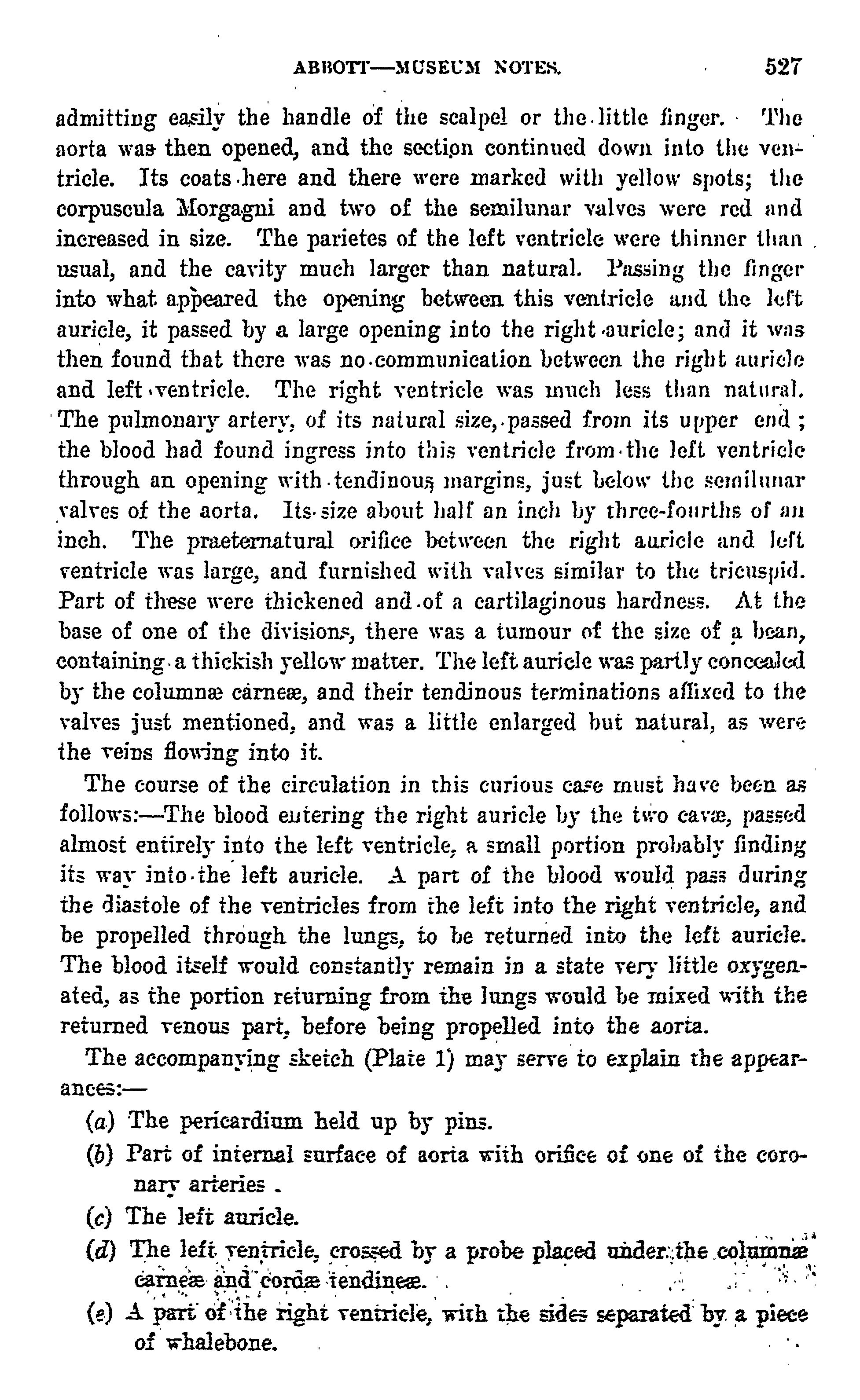 ABBOTT—MUSEUM NOTES. 527

admitting easily the handle of the scalpel or the little finger. The aorta was then opened, and the section continued down into the ventricle. Its coats here and there were marked with yellow spots; the corpuscula Morgagni and two of the semilunar valves were red and increased in size. The parietes of the left ventricle were thinner than usual, and the cavity much larger than natural. Passing the finger into what appeared the opening between this ventricle and the left auricle, it passed by a large opening into the right auricle; and it was then found that there was no communication between the right auricle and left ventricle. The right ventricle was much less than natural. The pulmonary artery, of its natural size, passed from its upper end; the blood had found ingress into this ventricle from the left ventricle through an opening with tendinous margins, just below the semilunar valves of the aorta. Its size about half an inch by three-fourths of an inch. The praeternatural orifice between the right auricle and left ventricle was large, and furnished with valves similar to the tricuspid. Part of these were thickened and of a cartilaginous hardness. At the base of one of the divisions, there was a tumour of the size of a bean, containing a thickish yellow matter. The left auricle was partly concealed by the columnæ carneæ, and their tendinous terminations affixed to the valves just mentioned, and was a little enlarged but natural, as were the veins flowing into it.

The course of the circulation in this curious case must have been as follows:—The blood entering the right auricle by the two cavæ, passed almost entirely into the left ventricle, a small portion probably finding its way into the left auricle. A part of the blood would pass during the diastole of the ventricles from the left into the right ventricle, and be propelled through the lungs, to be returned into the left auricle. The blood itself would constantly remain in a state very little oxygenated, as the portion returning from the lungs would be mixed with the returned venous part, before being propelled into the aorta.

The accompanying sketch (Plate 1) may serve to explain the appearances:—

(a) The pericardium held up by pins.

(b) Part of internal surface of aorta with orifice of one of the coronary arteries.

(c) The left auricle.

(d) The left ventricle, crossed by a probe placed under the columnæ carneæ and cordæ tendineæ.

(e) A part of the right ventricle, with the sides separated by a piece of whalebone.